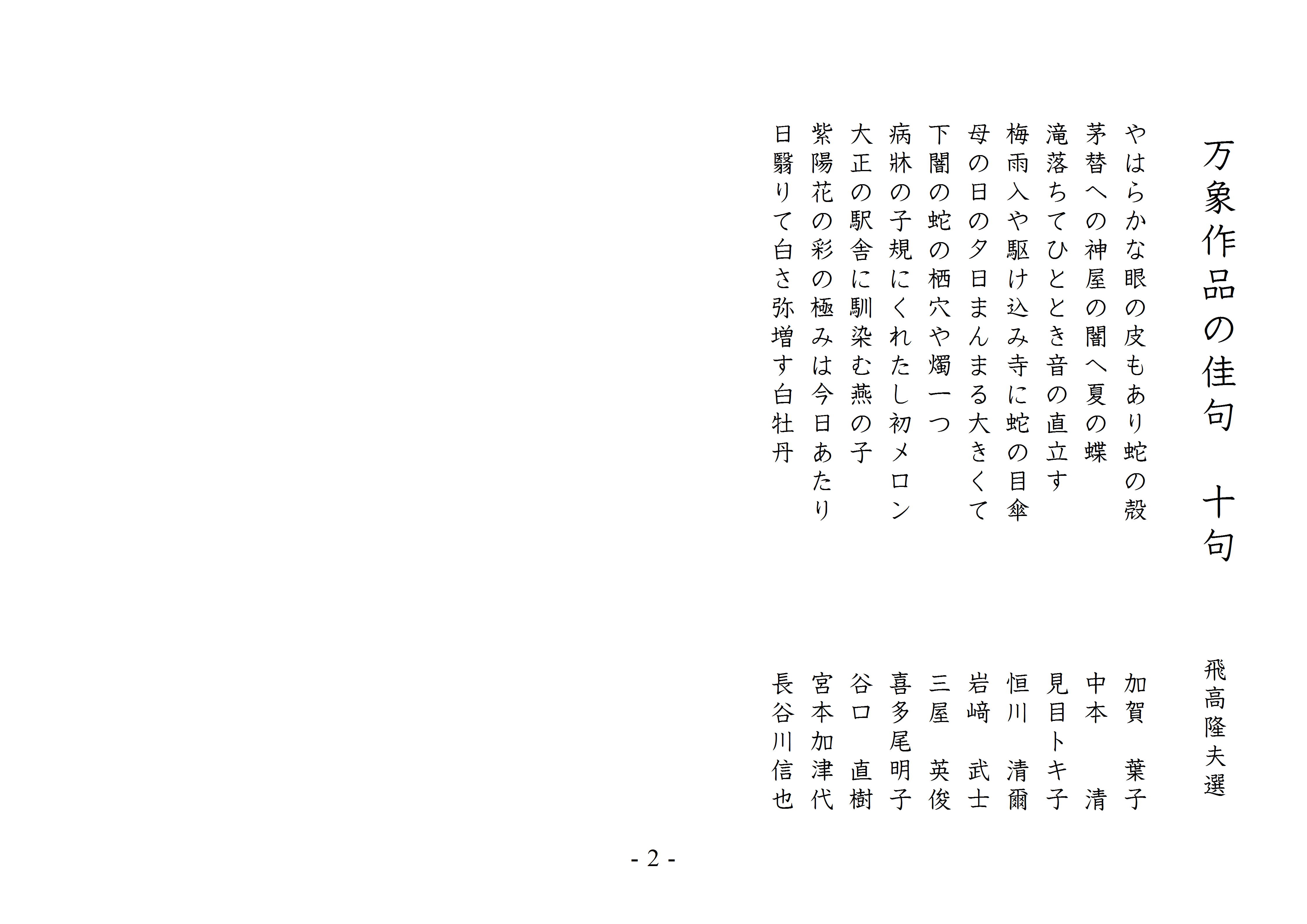 万象作品の佳句　十句

飛高隆夫選

やはらかな眼の皮もあり蛇の殻　加賀　葉子
茅替への神屋の闇へ夏の蝶　中本　清
滝落ちてひととき音の直立す　見目トキ子
梅雨入や駆け込み寺に蛇の目傘　恒川　清爾
母の日の夕日まんまる大きくて　岩﨑　武士
下闇の蛇の栖穴や燭一つ　三屋　英俊
病牀の子規にくれたし初メロン　喜多尾明子
大正の駅舎に馴染む燕の子　谷口　直樹
紫陽花の彩の極みは今日あたり　宮本加津代
日翳りて白さ弥増す白牡丹　長谷川信也

- 2 -